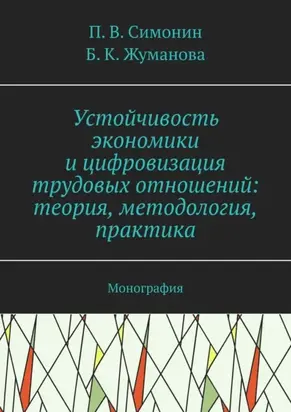 П. В. Симонин
Б. К. Жуманова

Устойчивость экономики и цифровизация трудовых отношений: теория, методология, практика

Монография